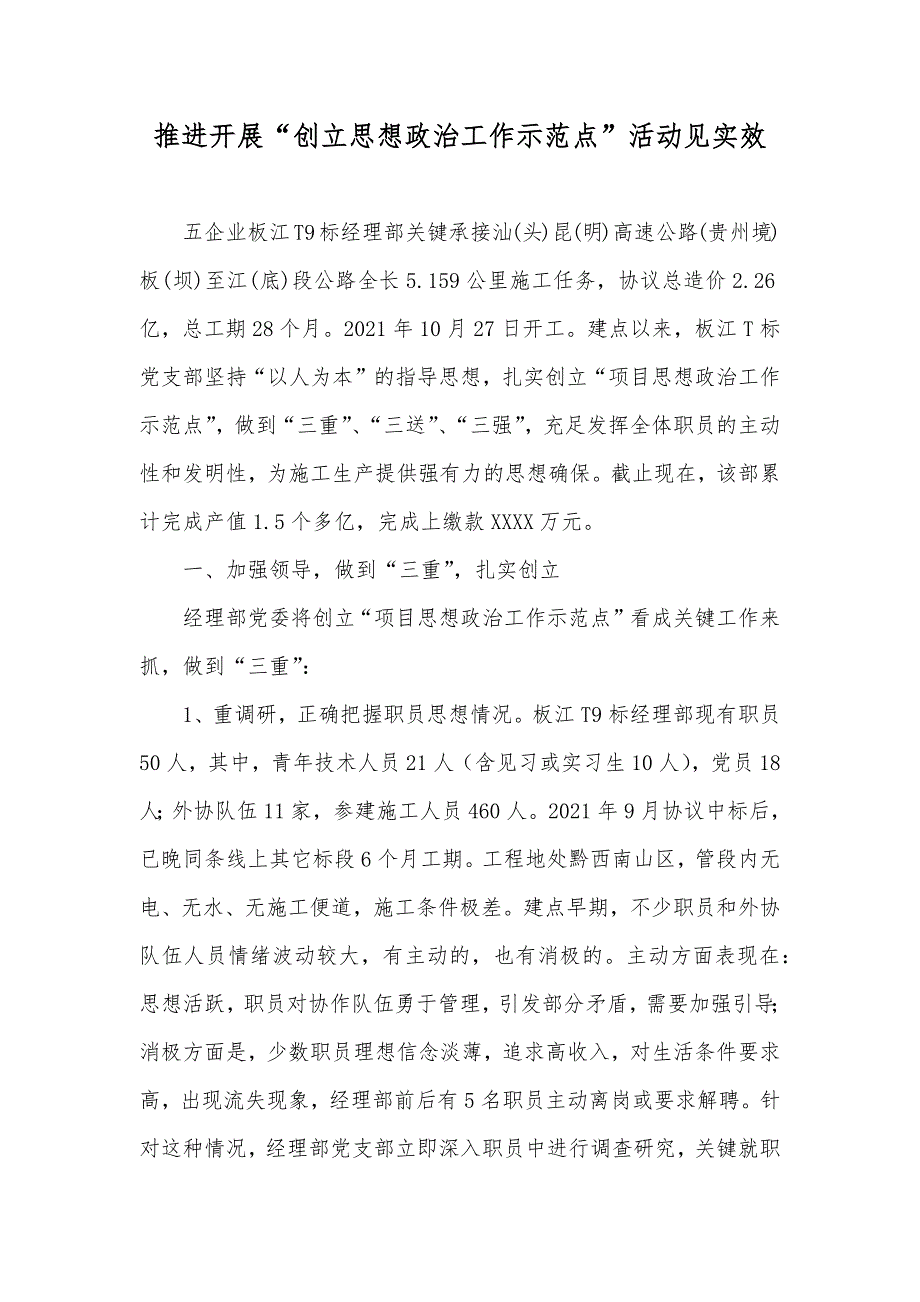 推进开展“创立思想政治工作示范点”活动见实效

五企业板江T9标经理部关键承接汕(头)昆(明)高速公路(贵州境)板(坝)至江(底)段公路全长5.159公里施工任务，协议总造价2.26亿，总工期28个月。2021年10月27日开工。建点以来，板江T标党支部坚持“以人为本”的指导思想，扎实创立“项目思想政治工作示范点”，做到“三重”、“三送”、“三强”，充足发挥全体职员的主动性和发明性，为施工生产提供强有力的思想确保。截止现在，该部累计完成产值1.5个多亿，完成上缴款XXXX万元。

一、加强领导，做到“三重”，扎实创立

经理部党委将创立“项目思想政治工作示范点”看成关键工作来抓，做到“三重”：

1、重调研，正确把握职员思想情况。板江T9标经理部现有职员50人，其中，青年技术人员21人（含见习或实习生10人），党员18人；外协队伍11家，参建施工人员460人。2021年9月协议中标后，已晚同条线上其它标段6个月工期。工程地处黔西南山区，管段内无电、无水、无施工便道，施工条件极差。建点早期，不少职员和外协队伍人员情绪波动较大，有主动的，也有消极的。主动方面表现在：思想活跃，职员对协作队伍勇于管理，引发部分矛盾，需要加强引导；消极方面是，少数职员理想信念淡薄，追求高收入，对生活条件要求高，出现流失现象，经理部前后有5名职员主动离岗或要求解聘。针对这种情况，经理部党支部立即深入职员中进行调查研究，关键就职